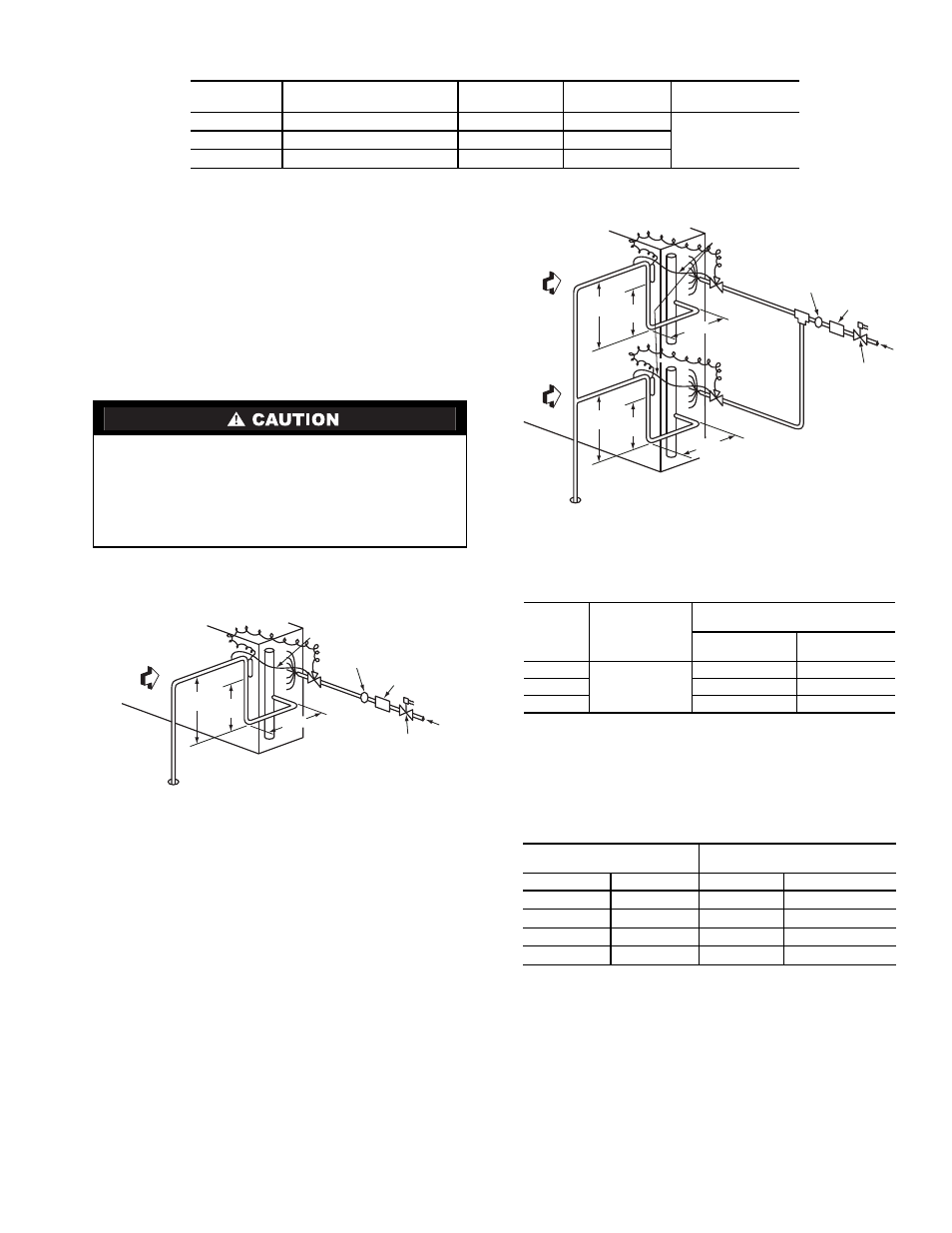 CAUTION